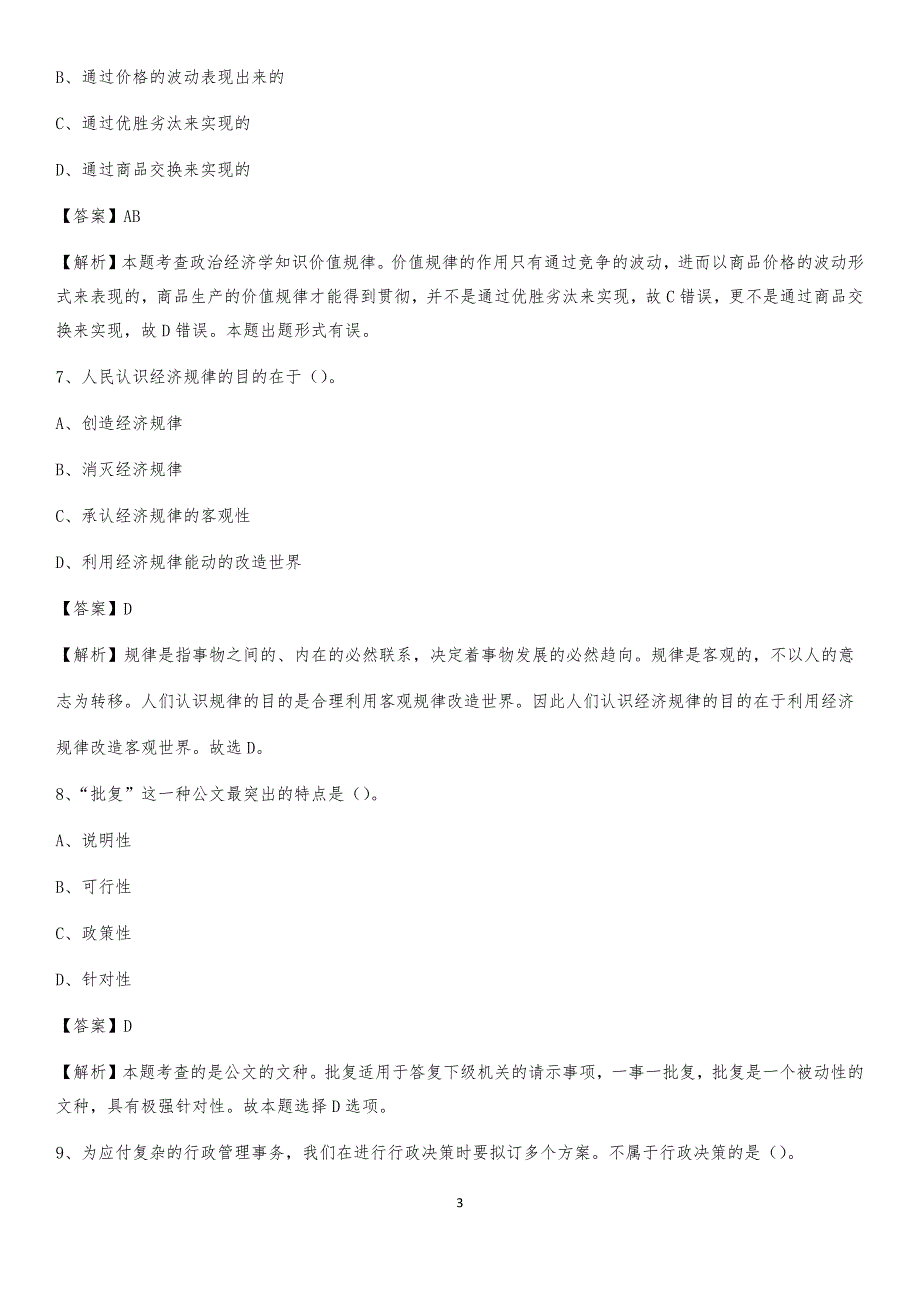 B、通过价格的波动表现出来的

C、通过优胜劣汰来实现的

D、通过商品交换来实现的

【答案】AB

【解析】本题考查政治经济学知识价值规律。价值规律的作用只有通过竞争的波动，进而以商品价格的波动形式来表现的，商品生产的价值规律才能得到贯彻，并不是通过优胜劣汰来实现，故C错误，更不是通过商品交换来实现，故D错误。本题出题形式有误。

7、人民认识经济规律的目的在于（）。

A、创造经济规律

B、消灭经济规律

C、承认经济规律的客观性

D、利用经济规律能动的改造世界

【答案】D

【解析】规律是指事物之间的、内在的必然联系，决定着事物发展的必然趋向。规律是客观的，不以人的意志为转移。人们认识规律的目的是合理利用客观规律改造世界。因此人们认识经济规律的目的在于利用经济规律改造客观世界。故选D。

8、“批复”这一种公文最突出的特点是（）。

A、说明性

B、可行性

C、政策性

D、针对性

【答案】D

【解析】本题考查的是公文的文种。批复适用于答复下级机关的请示事项，一事一批复，批复是一个被动性的文种，具有极强针对性。故本题选择D选项。

9、为应付复杂的行政管理事务，我们在进行行政决策时要拟订多个方案。不属于行政决策的是（）。

3